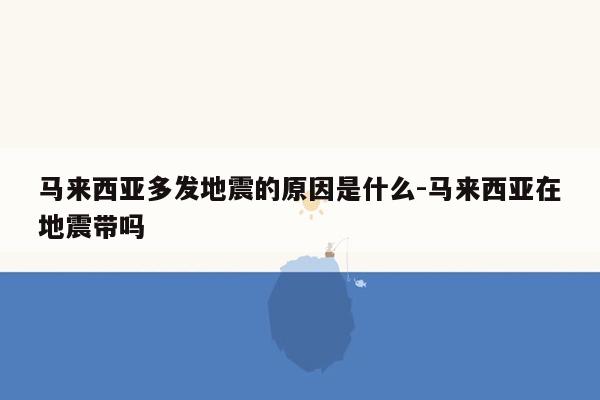 马来西亚多发地震的原因是什么-马来西亚在地震带吗